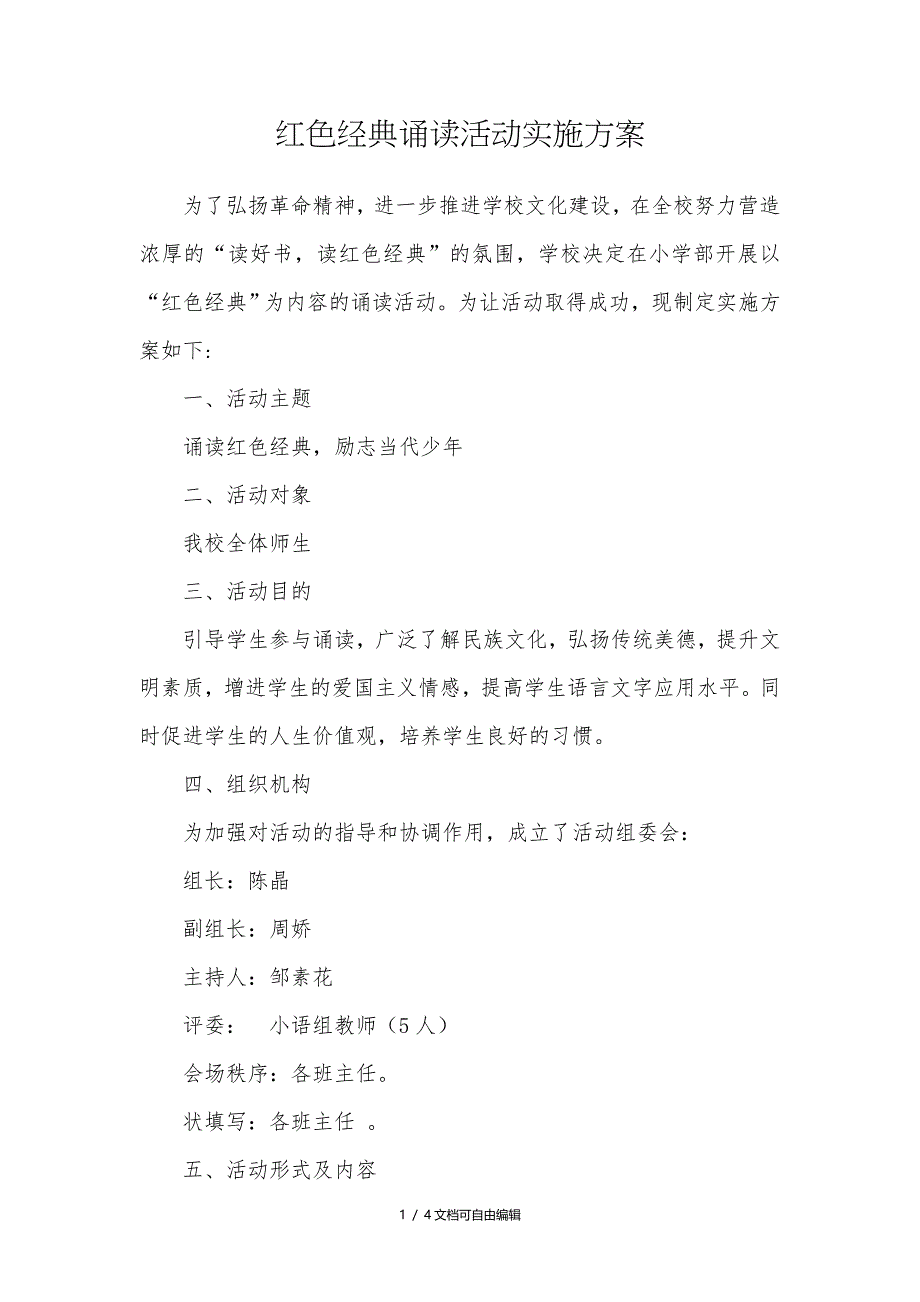 红色经典诵读活动实施方案

为了弘扬革命精神，进一步推进学校文化建设，在全校努力营造浓厚的“读好书，读红色经典”的氛围，学校决定在小学部开展以“红色经典”为内容的诵读活动。为让活动取得成功，现制定实施方案如下：

一、活动主题

诵读红色经典，励志当代少年

二、活动对象

我校全体师生

三、活动目的

引导学生参与诵读，广泛了解民族文化，弘扬传统美德，提升文明素质，增进学生的爱国主义情感，提高学生语言文字应用水平。同时促进学生的人生价值观，培养学生良好的习惯。

四、组织机构

为加强对活动的指导和协调作用，成立了活动组委会：

组长：陈晶

副组长：周娇

主持人：邹素花

评委：　小语组教师（5人）

会场秩序：各班主任。

状填写：各班主任　。

五、活动形式及内容

1 / 4文档可自由编辑